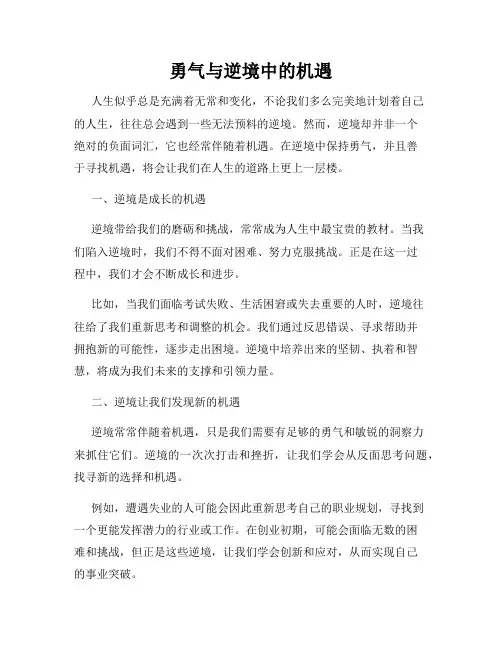 勇气与逆境中的机遇

人生似乎总是充满着无常和变化，不论我们多么完美地计划着自己的人生，往往总会遇到一些无法预料的逆境。然而，逆境却并非一个绝对的负面词汇，它也经常伴随着机遇。在逆境中保持勇气，并且善于寻找机遇，将会让我们在人生的道路上更上一层楼。

一、逆境是成长的机遇

逆境带给我们的磨砺和挑战，常常成为人生中最宝贵的教材。当我们陷入逆境时，我们不得不面对困难、努力克服挑战。正是在这一过程中，我们才会不断成长和进步。

比如，当我们面临考试失败、生活困窘或失去重要的人时，逆境往往给了我们重新思考和调整的机会。我们通过反思错误、寻求帮助并拥抱新的可能性，逐步走出困境。逆境中培养出来的坚韧、执着和智慧，将成为我们未来的支撑和引领力量。

二、逆境让我们发现新的机遇

逆境常常伴随着机遇，只是我们需要有足够的勇气和敏锐的洞察力来抓住它们。逆境的一次次打击和挫折，让我们学会从反面思考问题，找寻新的选择和机遇。

例如，遭遇失业的人可能会因此重新思考自己的职业规划，寻找到一个更能发挥潜力的行业或工作。在创业初期，可能会面临无数的困难和挑战，但正是这些逆境，让我们学会创新和应对，从而实现自己的事业突破。